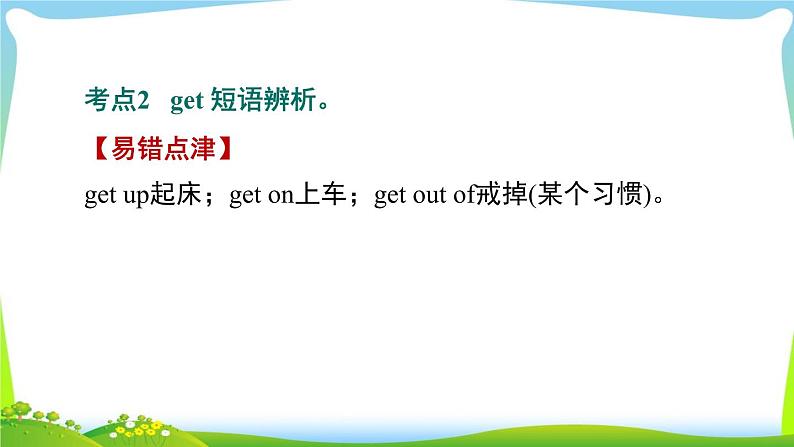 考点2 get 短语辨析。

【易错点津】

get up起床；get on上车；get out of戒掉(某个习惯)。